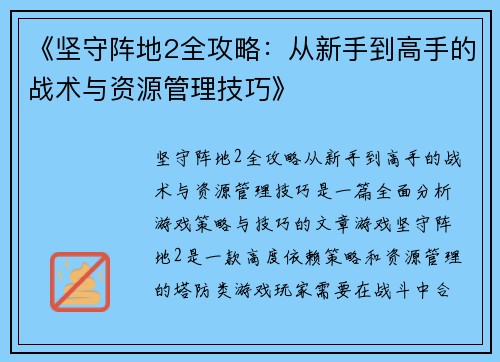 《坚守阵地2全攻略：从新手到高手的战术与资源管理技巧》

坚守阵地2全攻略从新手到高手的战术与资源管理技巧是一篇全面分析游戏策略与技巧的文章游戏坚守阵地2是一款高度依赖策略和资源管理的塔防类游戏玩家需要在战斗中合